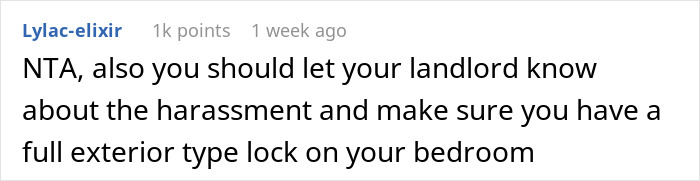 Lylac-elixir 1k points 1 week ago

NTA, also you should let your landlord know about the harassment and make sure you have a full exterior type lock on your bedroom